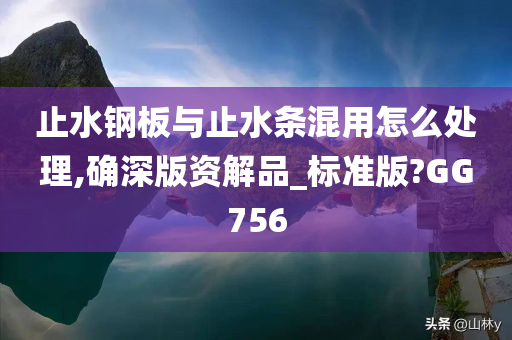 止水钢板与止水条混用怎么处理,确深版资解品_标准版?GG756

头条 @山林y